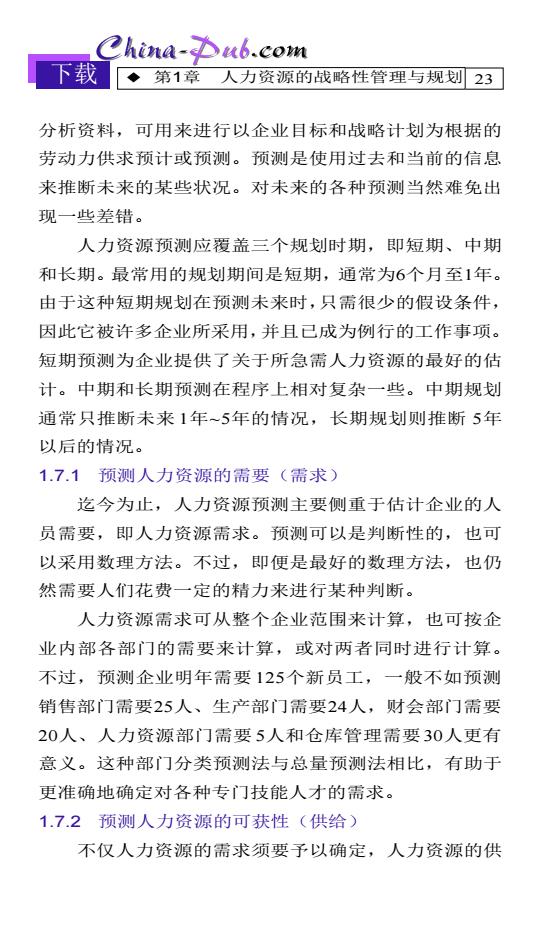 China-Pub.com
下载 ◆ 第1章 人力资源的战略性管理与规划 23

分析资料，可用来进行以企业目标和战略计划为根据的劳动力供求预计或预测。预测是使用过去和当前的信息来推断未来的某些状况。对未来的各种预测当然难免出现一些差错。

人力资源预测应覆盖三个规划时期，即短期、中期和长期。最常用的规划期间是短期，通常为6个月至1年。由于这种短期规划在预测未来时，只需很少的假设条件，因此它被许多企业所采用，并且已成为例行的工作事项。短期预测为企业提供了关于所急需人力资源的最好的估计。中期和长期预测在程序上相对复杂一些。中期规划通常只推断未来1年~5年的情况，长期规划则推断5年以后的情况。

1.7.1 预测人力资源的需要（需求）

迄今为止，人力资源预测主要侧重于估计企业的人员需要，即人力资源需求。预测可以是判断性的，也可以采用数理方法。不过，即便是最好的数理方法，也仍然需要人们花费一定的精力来进行某种判断。

人力资源需求可从整个企业范围来计算，也可按企业内部各部门的需要来计算，或对两者同时进行计算。不过，预测企业明年需要125个新员工，一般不如预测销售部门需要25人、生产部门需要24人，财会部门需要20人、人力资源部门需要5人和仓库管理需要30人更有意义。这种部门分类预测法与总量预测法相比，有助于更准确地确定对各种专门技能人才的需求。

1.7.2 预测人力资源的可获性（供给）

不仅人力资源的需求须要予以确定，人力资源的供